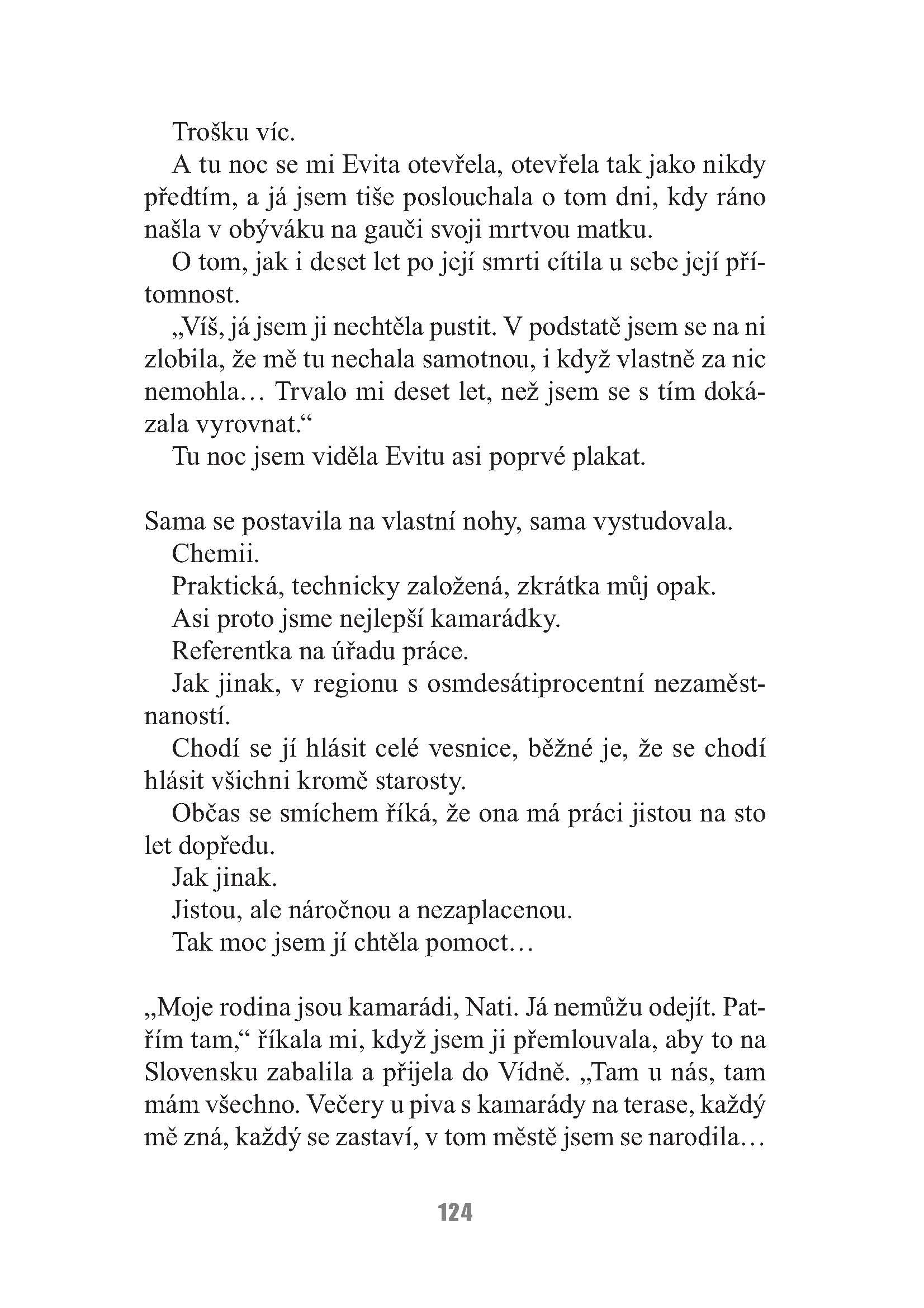 Trošku víc.

A tu noc se mi Evita otevřela, otevřela tak jako nikdy předtím, a já jsem tiše poslouchala o tom dni, kdy ráno našla v obýváku na gauči svoji mrtvou matku.

O tom, jak i deset let po její smrti cítila u sebe její přítomnost.

„Víš, já jsem ji nechtěla pustit. V podstatě jsem se na ni zlobila, že mě tu nechala samotnou, i když vlastně za nic nemohla… Trvalo mi deset let, než jsem se s tím dokázala vyrovnat.“

Tu noc jsem viděla Evitu asi poprvé plakat.

Sama se postavila na vlastní nohy, sama vystudovala.

Chemii.

Praktická, technicky založená, zkrátka můj opak.

Asi proto jsme nejlepší kamarádky.

Referentka na úřadu práce.

Jak jinak, v regionu s osmdesátiprocentní nezaměstnaností.

Chodí se jí hlásit celé vesnice, běžné je, že se chodí hlásit všichni kromě starosty.

Občas se smíchem říká, že ona má práci jistou na sto let dopředu.

Jak jinak.

Jistou, ale náročnou a nezaplacenou.

Tak moc jsem jí chtěla pomoct…

„Moje rodina jsou kamarádi, Nati. Já nemůžu odejít. Patřím tam,“ říkala mi, když jsem ji přemlouvala, aby to na Slovensku zabalila a přijela do Vídně. „Tam u nás, tam mám všechno. Večery u piva s kamarády na terase, každý mě zná, každý se zastaví, v tom městě jsem se narodila…

124